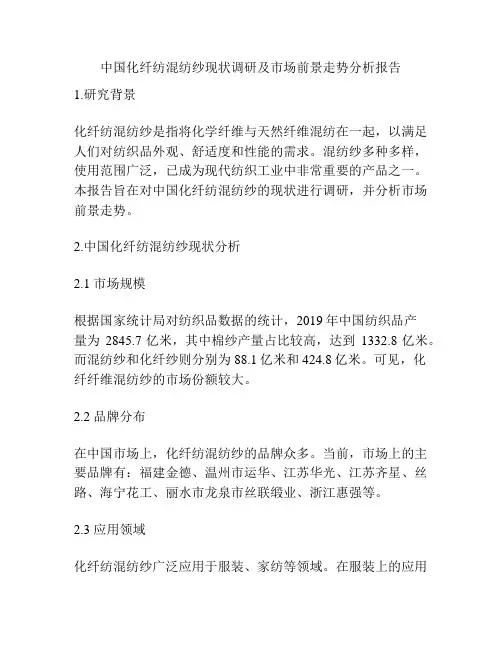 中国化纤纺混纺纱现状调研及市场前景走势分析报告

1.研究背景

化纤纺混纺纱是指将化学纤维与天然纤维混纺在一起，以满足人们对纺织品外观、舒适度和性能的需求。混纺纱多种多样，使用范围广泛，已成为现代纺织工业中非常重要的产品之一。本报告旨在对中国化纤纺混纺纱的现状进行调研，并分析市场前景走势。

2.中国化纤纺混纺纱现状分析

2.1 市场规模

根据国家统计局对纺织品数据的统计，2019 年中国纺织品产量为 2845.7 亿米，其中棉纱产量占比较高，达到 1332.8 亿米。而混纺纱和化纤纱则分别为 88.1 亿米和 424.8 亿米。可见，化纤纤维混纺纱的市场份额较大。

2.2 品牌分布

在中国市场上，化纤纺混纺纱的品牌众多。当前，市场上的主要品牌有：福建金德、温州市运华、江苏华光、江苏齐星、丝路、海宁花工、丽水市龙泉市丝联缎业、浙江惠强等。

2.3 应用领域

化纤纺混纺纱广泛应用于服装、家纺等领域。在服装上的应用